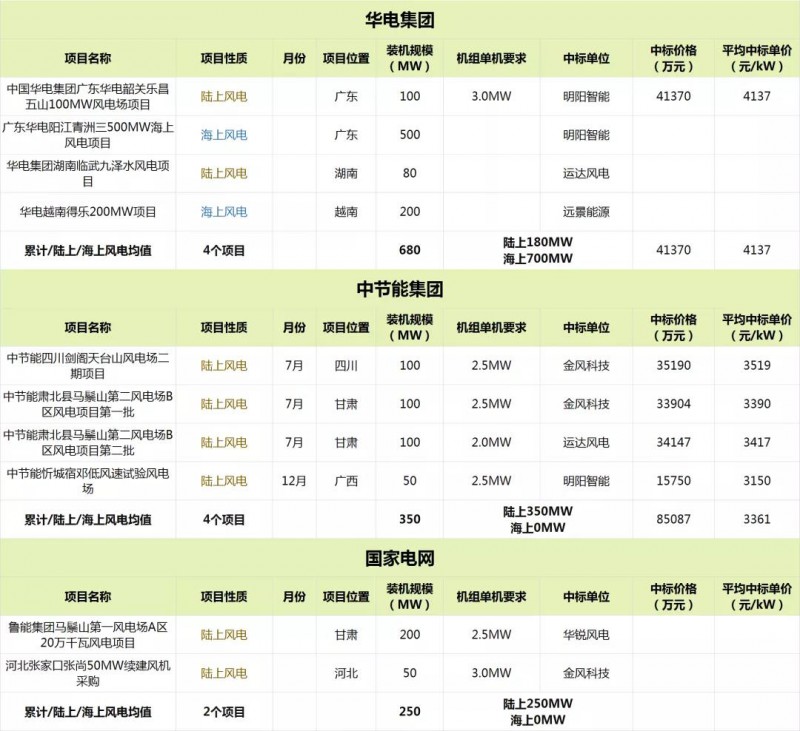 华电集团

| 项目名称 | 项目性质 | 月份 | 项目位置 | 装机规模（MW） | 机组单机要求 | 中标单位 | 中标价格（万元） | 平均中标单价（元/kW） |
|---|---|---|---|---|---|---|---|---|
| 中国华电集团广东华电韶关乐昌五山100MW风电场项目 | 陆上风电 | | 广东 | 100 | 3.0MW | 明阳智能 | 41370 | 4137 |
| 广东华电阳江青洲三500MW海上风电项目 | 海上风电 | | 广东 | 500 | | 明阳智能 | | |
| 华电集团湖南临武九泽水风电项目 | 陆上风电 | | 湖南 | 80 | | 运达风电 | | |
| 华电越南得乐200MW项目 | 海上风电 | | 越南 | 200 | | 远景能源 | | |
| 累计/陆上/海上风电均值 | 4个项目 | | | 680 | 陆上180MW 海上700MW | | 41370 | 4137 |

中节能集团

| 项目名称 | 项目性质 | 月份 | 项目位置 | 装机规模（MW） | 机组单机要求 | 中标单位 | 中标价格（万元） | 平均中标单价（元/kW） |
|---|---|---|---|---|---|---|---|---|
| 中节能四川剑阁天台山风电场二期项目 | 陆上风电 | 7月 | 四川 | 100 | 2.5MW | 金风科技 | 35190 | 3519 |
| 中节能肃北县马鬃山第二风电场B区风电项目第一批 | 陆上风电 | 7月 | 甘肃 | 100 | 2.5MW | 金风科技 | 33904 | 3390 |
| 中节能肃北县马鬃山第二风电场B区风电项目第二批 | 陆上风电 | 7月 | 甘肃 | 100 | 2.0MW | 运达风电 | 34147 | 3417 |
| 中节能忻城宿邓低风速试验风电场 | 陆上风电 | 12月 | 广西 | 50 | 2.5MW | 明阳智能 | 15750 | 3150 |
| 累计/陆上/海上风电均值 | 4个项目 | | | 350 | 陆上350MW 海上0MW | | 85087 | 3361 |

国家电网

| 项目名称 | 项目性质 | 月份 | 项目位置 | 装机规模（MW） | 机组单机要求 | 中标单位 | 中标价格（万元） | 平均中标单价（元/kW） |
|---|---|---|---|---|---|---|---|---|
| 鲁能集团马鬃山第一风电场A区20万千瓦风电项目 | 陆上风电 | | 甘肃 | 200 | 2.5MW | 华锐风电 | | |
| 河北张家口张尚50MW续建风机采购 | 陆上风电 | | 河北 | 50 | 3.0MW | 金风科技 | | |
| 累计/陆上/海上风电均值 | 2个项目 | | | 250 | 陆上250MW 海上0MW | | | |